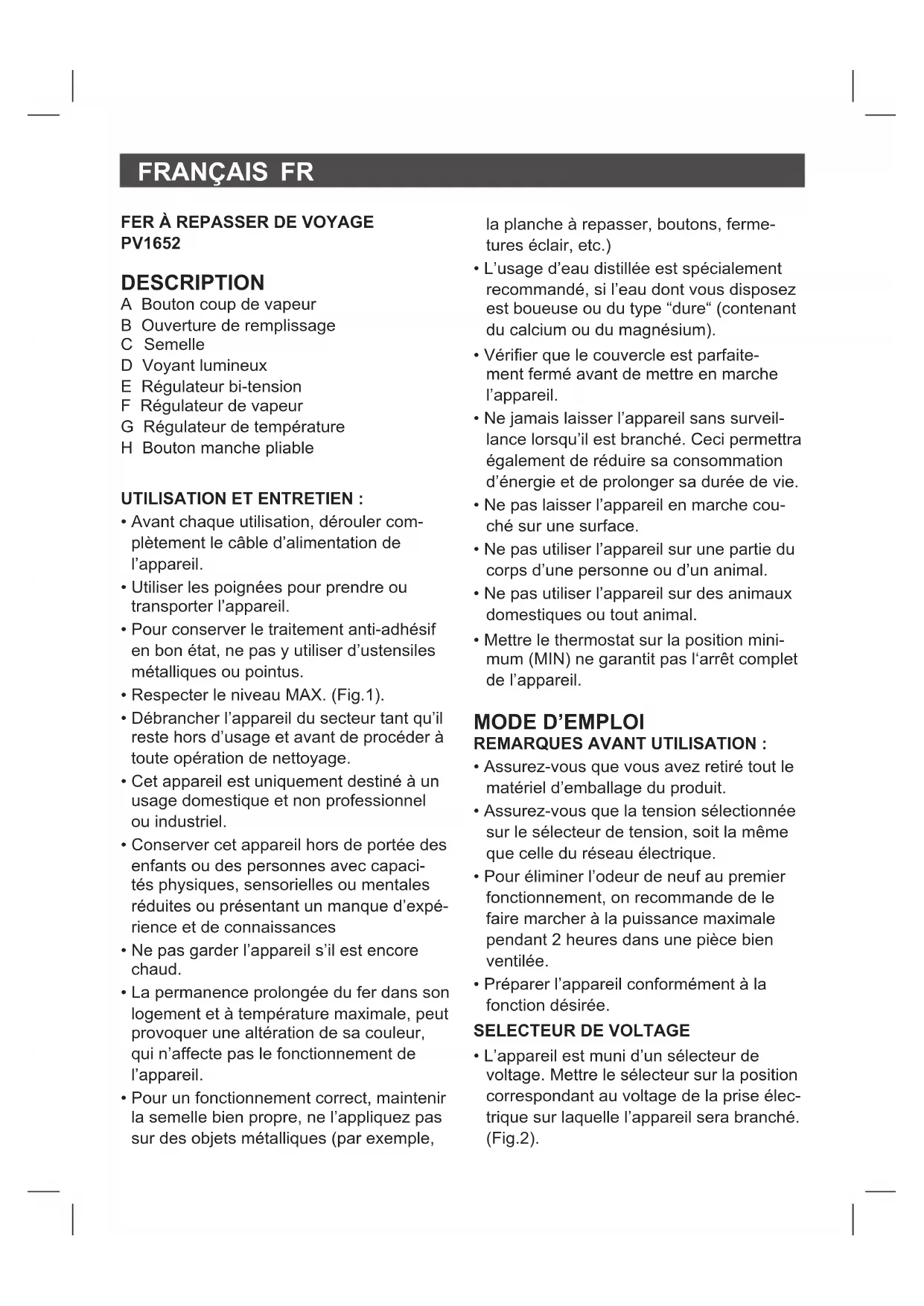 FRANÇAIS FR

FER À REPASSER DE VOYAGE
PV1652

DESCRIPTION
A Bouton coup de vapeur
B Ouverture de remplissage
C Semelle
D Voyant lumineux
E Régulateur bi-tension
F Régulateur de vapeur
G Régulateur de température
H Bouton manche pliable

UTILISATION ET ENTRETIEN :
• Avant chaque utilisation, dérouler complètement le câble d'alimentation de l'appareil.
• Utiliser les poignées pour prendre ou transporter l'appareil.
• Pour conserver le traitement anti-adhésif en bon état, ne pas y utiliser d'ustensiles métalliques ou pointus.
• Respecter le niveau MAX. (Fig.1).
• Débrancher l'appareil du secteur tant qu'il reste hors d'usage et avant de procéder à toute opération de nettoyage.
• Cet appareil est uniquement destiné à un usage domestique et non professionnel ou industriel.
• Conserver cet appareil hors de portée des enfants ou des personnes avec capacités physiques, sensorielles ou mentales réduites ou présentant un manque d'expérience et de connaissances
• Ne pas garder l'appareil s'il est encore chaud.
• La permanence prolongée du fer dans son logement et à température maximale, peut provoquer une altération de sa couleur, qui n'affecte pas le fonctionnement de l'appareil.
• Pour un fonctionnement correct, maintenir la semelle bien propre, ne l'appliquez pas sur des objets métalliques (par exemple, la planche à repasser, boutons, fermetures éclair, etc.)
• L'usage d'eau distillée est spécialement recommandé, si l'eau dont vous disposez est boueuse ou du type "dure" (contenant du calcium ou du magnésium).
• Vérifier que le couvercle est parfaitement fermé avant de mettre en marche l'appareil.
• Ne jamais laisser l'appareil sans surveillance lorsqu'il est branché. Ceci permettra également de réduire sa consommation d'énergie et de prolonger sa durée de vie.
• Ne pas laisser l'appareil en marche couché sur une surface.
• Ne pas utiliser l'appareil sur une partie du corps d'une personne ou d'un animal.
• Ne pas utiliser l'appareil sur des animaux domestiques ou tout animal.
• Mettre le thermostat sur la position minimum (MIN) ne garantit pas l'arrêt complet de l'appareil.

MODE D'EMPLOI
REMARQUES AVANT UTILISATION :
• Assurez-vous que vous avez retiré tout le matériel d'emballage du produit.
• Assurez-vous que la tension sélectionnée sur le sélecteur de tension, soit la même que celle du réseau électrique.
• Pour éliminer l'odeur de neuf au premier fonctionnement, on recommande de le faire marcher à la puissance maximale pendant 2 heures dans une pièce bien ventilée.
• Préparer l'appareil conformément à la fonction désirée.
SELECTEUR DE VOLTAGE
• L'appareil est muni d'un sélecteur de voltage. Mettre le sélecteur sur la position correspondant au voltage de la prise électrique sur laquelle l'appareil sera branché. (Fig.2).